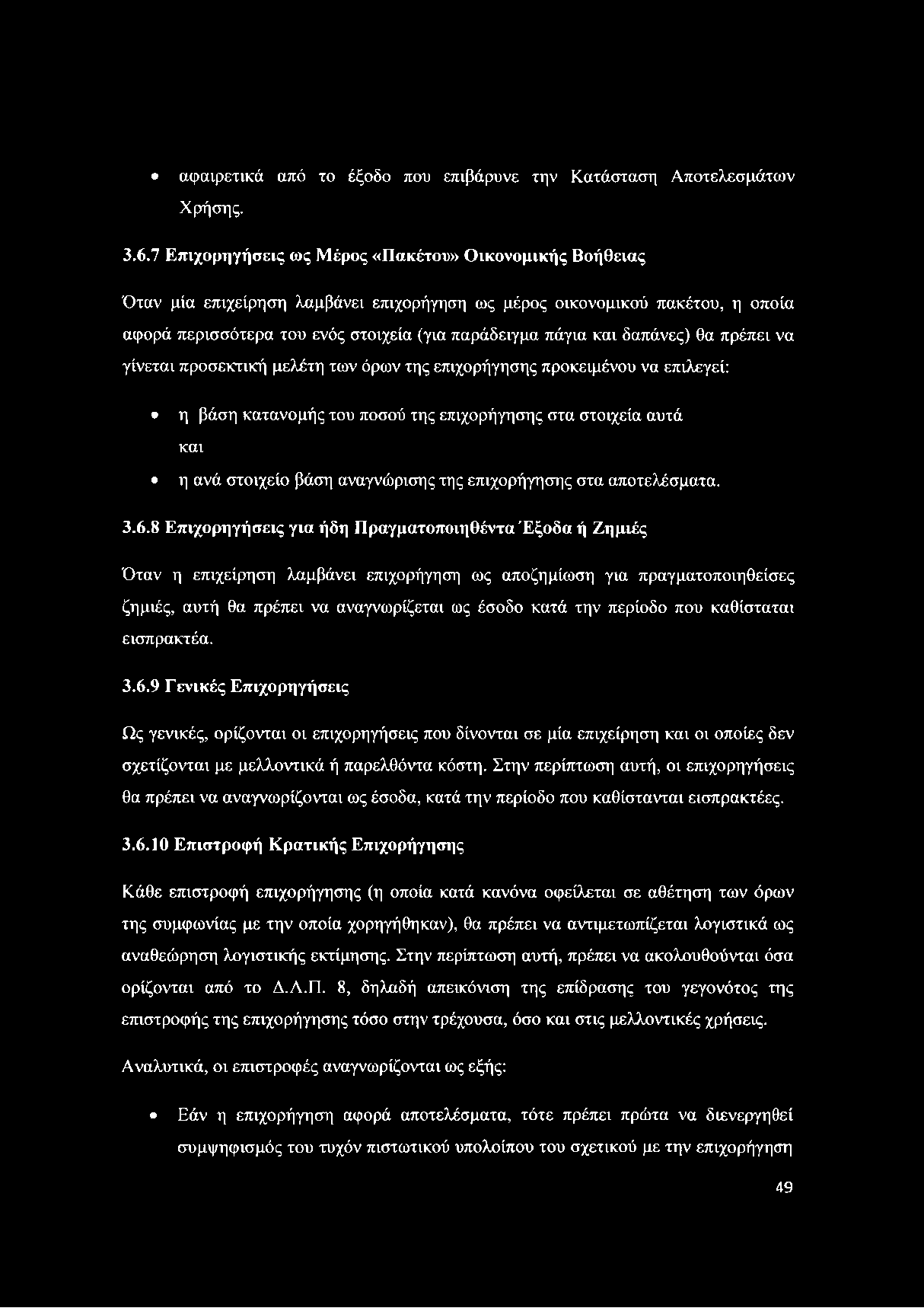 • αφαιρετικά από το έξοδο που επιβάρυνε την Κατάσταση Αποτελεσμάτων Χρήσης.

3.6.7 Επιχορηγήσεις ως Μέρος «Πακέτου» Οικονομικής Βοήθειας

Όταν μία επιχείρηση λαμβάνει επιχορήγηση ως μέρος οικονομικού πακέτου, η οποία αφορά περισσότερα του ενός στοιχεία (για παράδειγμα πάγια και δαπάνες) θα πρέπει να γίνεται προσεκτική μελέτη των όρων της επιχορήγησης προκειμένου να επιλεγεί:

• η βάση κατανομής του ποσού της επιχορήγησης στα στοιχεία αυτά

και

• η ανά στοιχείο βάση αναγνώρισης της επιχορήγησης στα αποτελέσματα.

3.6.8 Επιχορηγήσεις για ήδη Πραγματοποιηθέντα Έξοδα ή Ζημιές

Όταν η επιχείρηση λαμβάνει επιχορήγηση ως αποζημίωση για πραγματοποιηθείσες ζημιές, αυτή θα πρέπει να αναγνωρίζεται ως έσοδο κατά την περίοδο που καθίσταται εισπρακτέα.

3.6.9 Γενικές Επιχορηγήσεις

Ως γενικές, ορίζονται οι επιχορηγήσεις που δίνονται σε μία επιχείρηση και οι οποίες δεν σχετίζονται με μελλοντικά ή παρελθόντα κόστη. Στην περίπτωση αυτή, οι επιχορηγήσεις θα πρέπει να αναγνωρίζονται ως έσοδα, κατά την περίοδο που καθίστανται εισπρακτέες.

3.6.10 Επιστροφή Κρατικής Επιχορήγησης

Κάθε επιστροφή επιχορήγησης (η οποία κατά κανόνα οφείλεται σε αθέτηση των όρων της συμφωνίας με την οποία χορηγήθηκαν), θα πρέπει να αντιμετωπίζεται λογιστικά ως αναθεώρηση λογιστικής εκτίμησης. Στην περίπτωση αυτή, πρέπει να ακολουθούνται όσα ορίζονται από το Δ.Λ.Π. 8, δηλαδή απεικόνιση της επίδρασης του γεγονότος της επιστροφής της επιχορήγησης τόσο στην τρέχουσα, όσο και στις μελλοντικές χρήσεις.

Αναλυτικά, οι επιστροφές αναγνωρίζονται ως εξής:

• Εάν η επιχορήγηση αφορά αποτελέσματα, τότε πρέπει πρώτα να διενεργηθεί συμψηφισμός του τυχόν πιστωτικού υπολοίπου του σχετικού με την επιχορήγηση

49